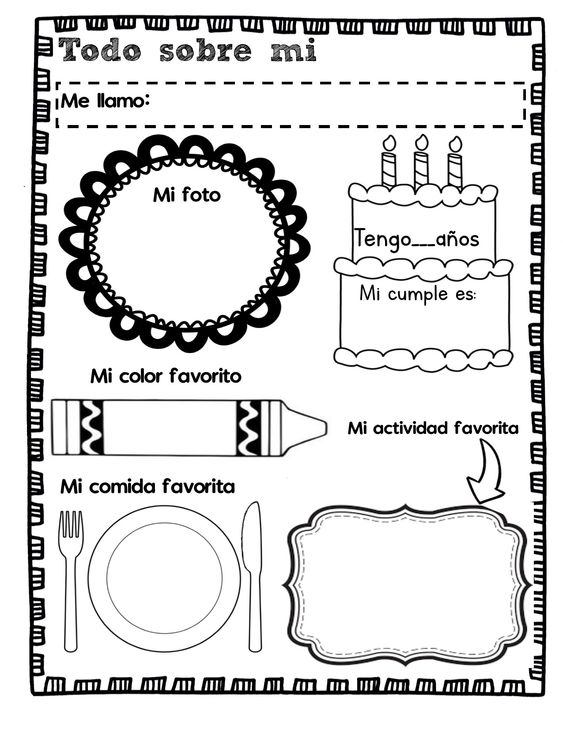 Todo sobre mi

Me llamo:

Mi foto

Tengo____años

Mi cumple es:

Mi color favorito

Mi actividad favorita

Mi comida favorita